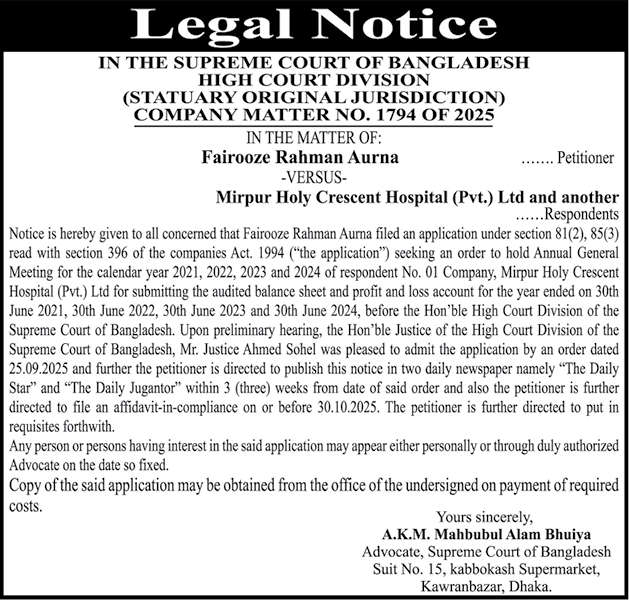 Legal Notice

IN THE SUPREME COURT OF BANGLADESH
HIGH COURT DIVISION
(STATUARY ORIGINAL JURISDICTION)
COMPANY MATTER NO. 1794 OF 2025

IN THE MATTER OF:

Fairooze Rahman Aurna ....... Petitioner

-VERSUS-

Mirpur Holy Crescent Hospital (Pvt.) Ltd and another
......Respondents

Notice is hereby given to all concerned that Fairooze Rahman Aurna filed an application under section 81(2), 85(3) read with section 396 of the companies Act. 1994 ("the application") seeking an order to hold Annual General Meeting for the calendar year 2021, 2022, 2023 and 2024 of respondent No. 01 Company, Mirpur Holy Crescent Hospital (Pvt.) Ltd for submitting the audited balance sheet and profit and loss account for the year ended on 30th June 2021, 30th June 2022, 30th June 2023 and 30th June 2024, before the Hon'ble High Court Division of the Supreme Court of Bangladesh. Upon preliminary hearing, the Hon'ble Justice of the High Court Division of the Supreme Court of Bangladesh, Mr. Justice Ahmed Sohel was pleased to admit the application by an order dated 25.09.2025 and further the petitioner is directed to publish this notice in two daily newspaper namely "The Daily Star" and "The Daily Jugantor" within 3 (three) weeks from date of said order and also the petitioner is further directed to file an affidavit-in-compliance on or before 30.10.2025. The petitioner is further directed to put in requisites forthwith.

Any person or persons having interest in the said application may appear either personally or through duly authorized Advocate on the date so fixed.

Copy of the said application may be obtained from the office of the undersigned on payment of required costs.

Yours sincerely,
A.K.M. Mahbubul Alam Bhuiya
Advocate, Supreme Court of Bangladesh
Suit No. 15, kabbokash Supermarket,
Kawranbazar, Dhaka.